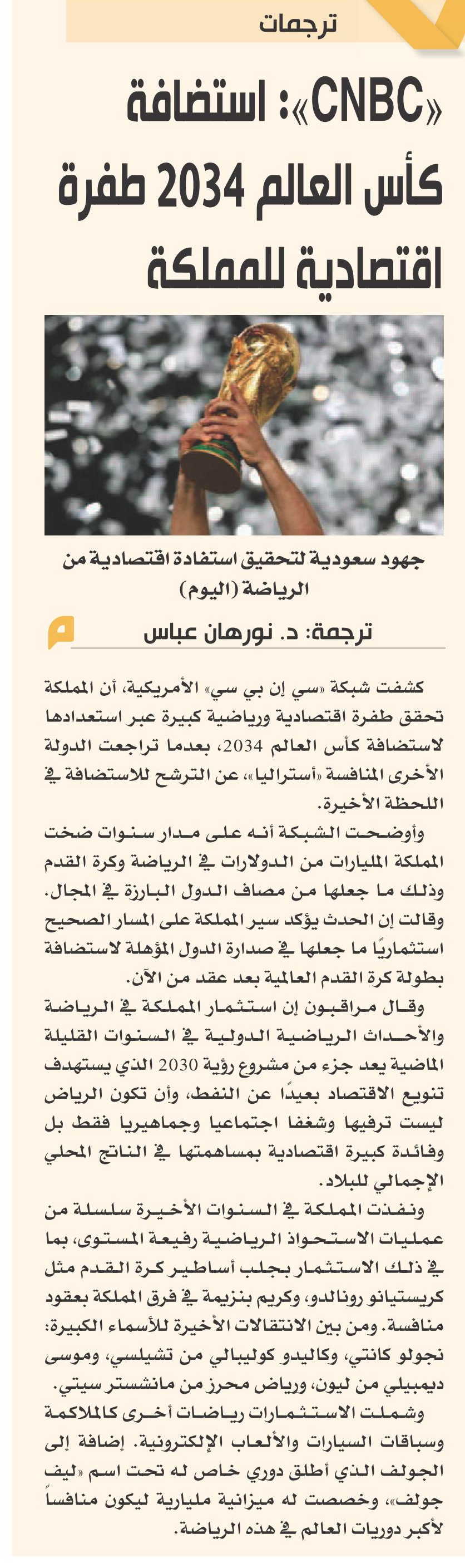 ترجمات

«CNBC»: استضافة كأس العالم 2034 طفرة اقتصادية للمملكة

جهود سعودية لتحقيق استفادة اقتصادية من الرياضة (اليوم)

ترجمة: د. نورهان عباس

كشفت شبكة «سي إن بي سي» الأمريكية، أن المملكة تحقق طفرة اقتصادية ورياضية كبيرة عبر استعدادها لاستضافة كأس العالم 2034، بعدما تراجعت الدولة الأخرى المنافسة «أستراليا»، عن الترشح للاستضافة في اللحظة الأخيرة.

وأوضحت الشبكة أنه على مدار سنوات ضخت المملكة المليارات من الدولارات في الرياضة وكرة القدم وذلك ما جعلها من مصاف الدول البارزة في المجال. وقالت إن الحدث يؤكد سير المملكة على المسار الصحيح استثماريًا ما جعلها في صدارة الدول المؤهلة لاستضافة بطولة كرة القدم العالمية بعد عقد من الآن.

وقال مراقبون إن استثمار المملكة في الرياضة والأحداث الرياضية الدولية في السنوات القليلة الماضية يعد جزء من مشروع رؤية 2030 الذي يستهدف تنويع الاقتصاد بعيدًا عن النفط، وأن تكون الرياض ليست ترفيها وشغفا اجتماعيا وجماهيريا فقط بل وفائدة كبيرة اقتصادية بمساهمتها في الناتج المحلي الإجمالي للبلاد.

ونفذت المملكة في السنوات الأخيرة سلسلة من عمليات الاستحواذ الرياضية رفيعة المستوى، بما في ذلك الاستثمار بجلب أساطير كرة القدم مثل كريستيانو رونالدو، وكريم بنزيمة في فرق المملكة بعقود منافسة. ومن بين الانتقالات الأخيرة للأسماء الكبيرة: نجولو كانتي، وكاليدو كوليبالي من تشيلسي، وموسى ديمبيلي من ليون، ورياض محرز من مانشستر سيتي.

وشملت الاستثمارات رياضات أخرى كالملاكمة وسباقات السيارات والألعاب الإلكترونية. إضافة إلى الجولف الذي أطلق دوري خاص له تحت اسم «ليف جولف»، وخصصت له ميزانية مليارية ليكون منافساً لأكبر دوريات العالم في هذه الرياضة.